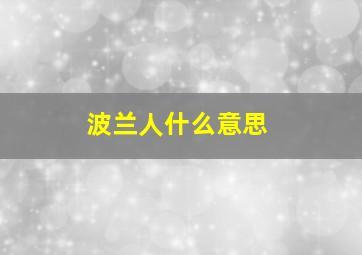 波兰人什么意思